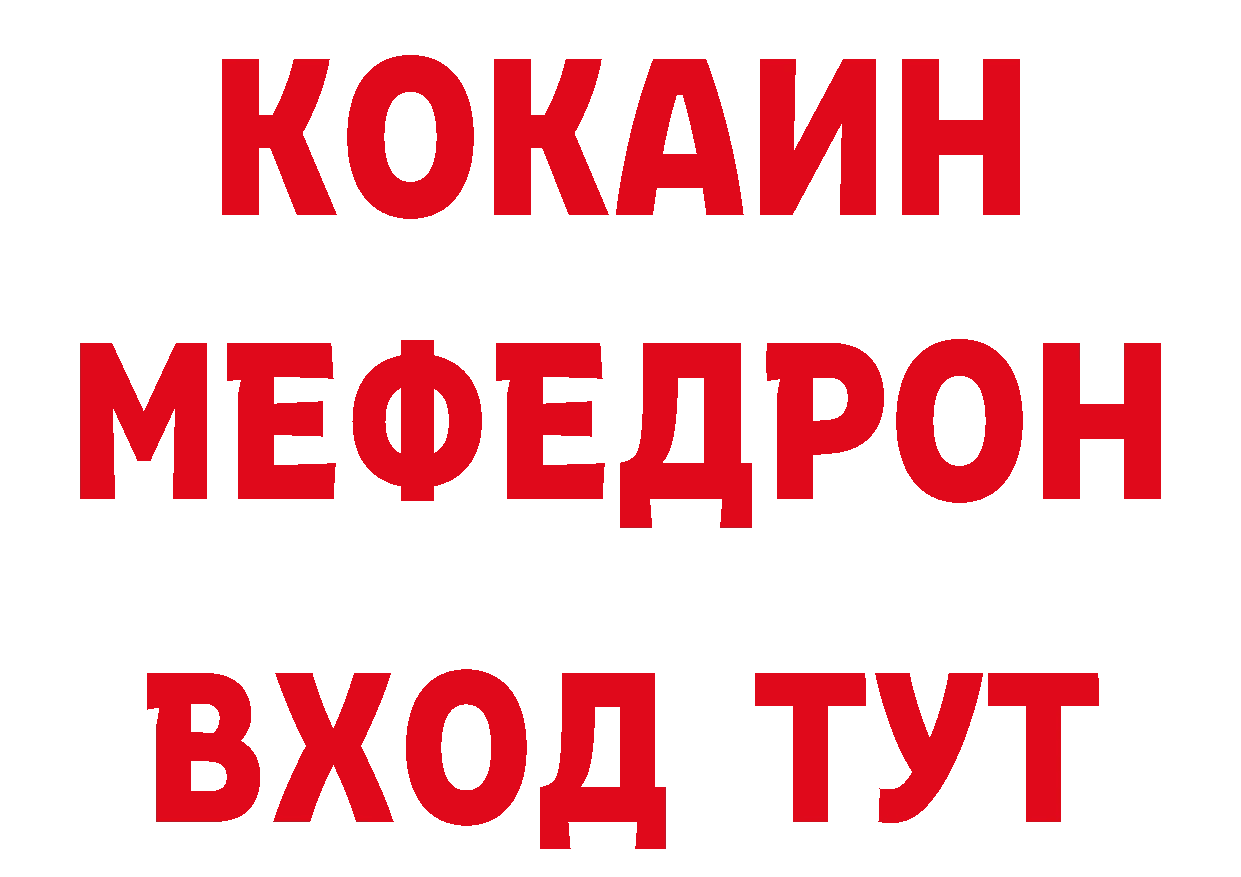 КОКАИН
МЕФЕДРОН
ВХОД ТУТ